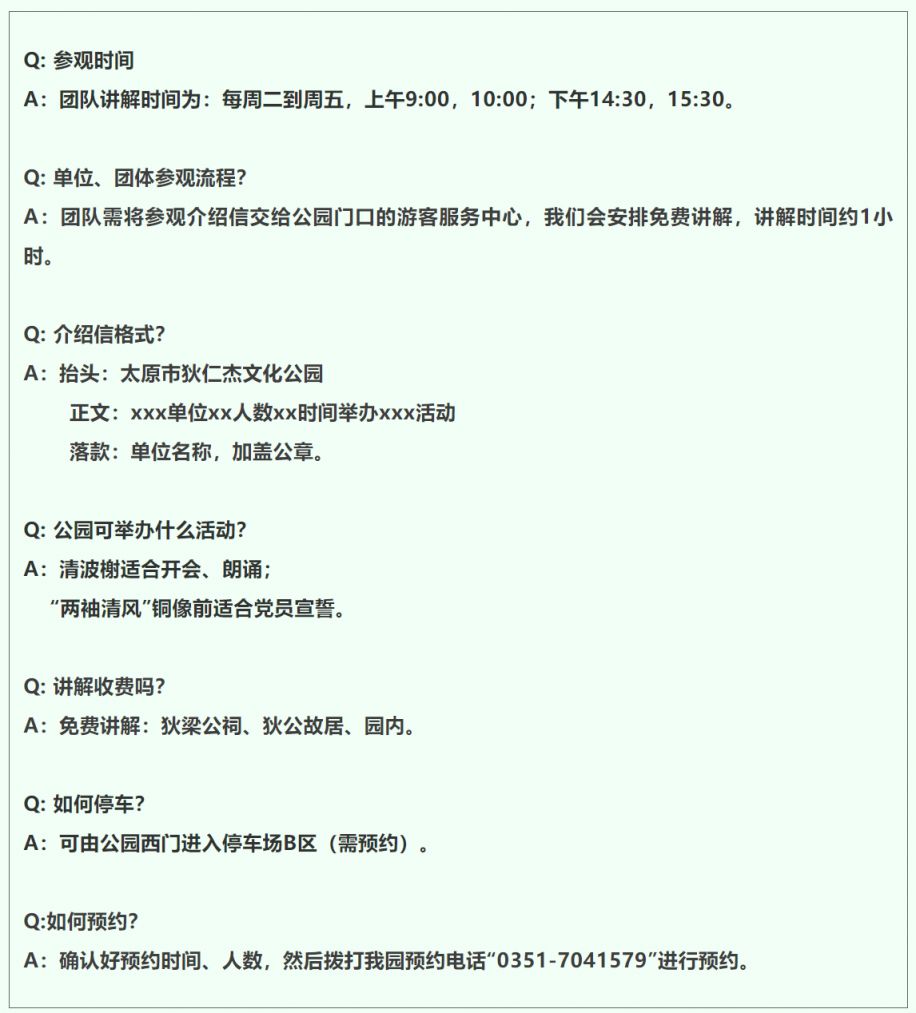 Q: 参观时间
A：团队讲解时间为：每周二到周五，上午9:00，10:00；下午14:30，15:30。

Q: 单位、团体参观流程？
A：团队需将参观介绍信交给公园门口的游客服务中心，我们会安排免费讲解，讲解时间约1小时。

Q: 介绍信格式？
A：抬头：太原市狄仁杰文化公园
正文：xxx单位xx人数xx时间举办xxx活动
落款：单位名称，加盖公章。

Q: 公园可举办什么活动？
A：清波榭适合开会、朗诵；
“两袖清风”铜像前适合党员宣誓。

Q: 讲解收费吗？
A：免费讲解：狄梁公祠、狄公故居、园内。

Q: 如何停车？
A：可由公园西门进入停车场B区（需预约）。

Q:如何预约？
A：确认好预约时间、人数，然后拨打我园预约电话“0351-7041579”进行预约。